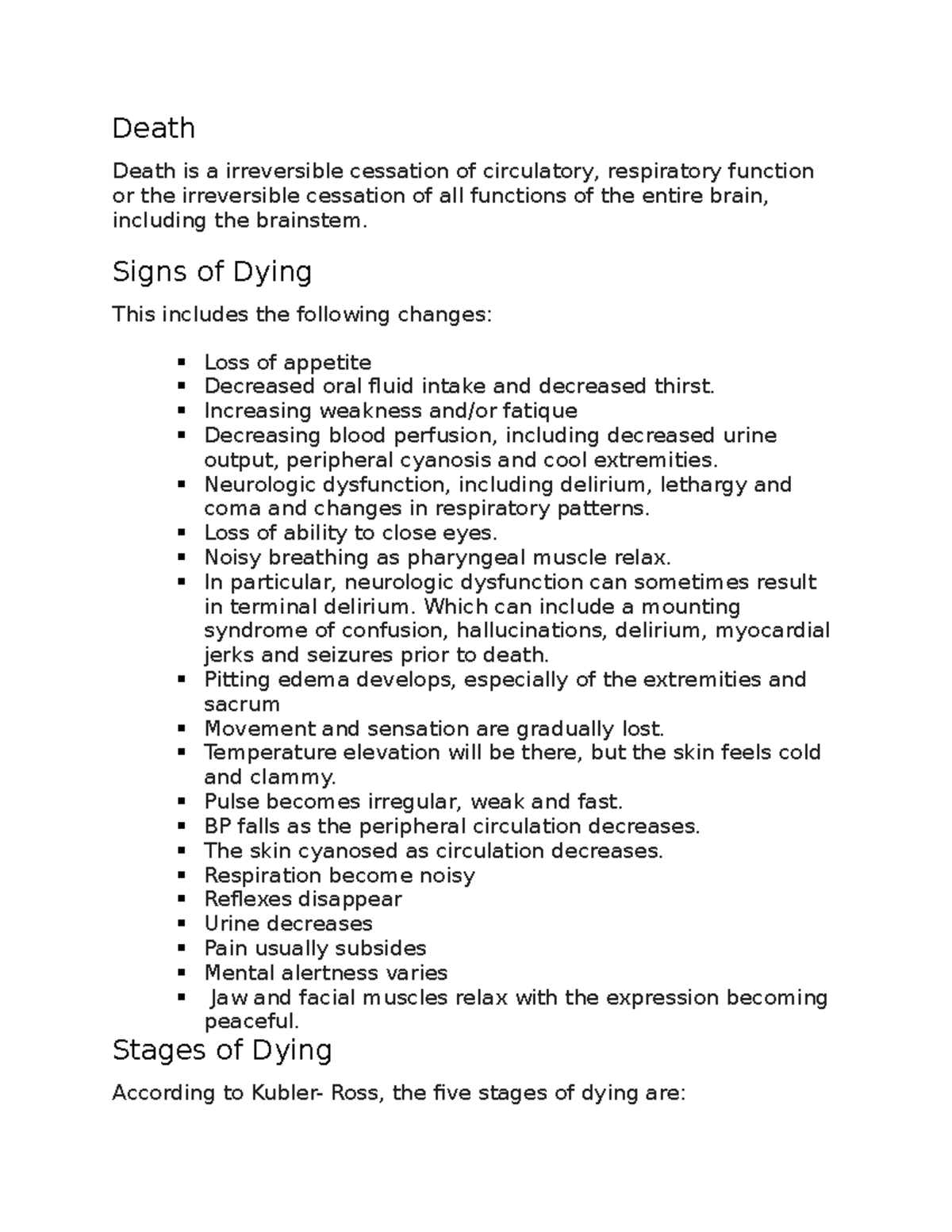 Death

Death is a irreversible cessation of circulatory, respiratory function or the irreversible cessation of all functions of the entire brain, including the brainstem.

Signs of Dying

This includes the following changes:

- Loss of appetite
- Decreased oral fluid intake and decreased thirst.
- Increasing weakness and/or fatique
- Decreasing blood perfusion, including decreased urine output, peripheral cyanosis and cool extremities.
- Neurologic dysfunction, including delirium, lethargy and coma and changes in respiratory patterns.
- Loss of ability to close eyes.
- Noisy breathing as pharyngeal muscle relax.
- In particular, neurologic dysfunction can sometimes result in terminal delirium. Which can include a mounting syndrome of confusion, hallucinations, delirium, myocardial jerks and seizures prior to death.
- Pitting edema develops, especially of the extremities and sacrum
- Movement and sensation are gradually lost.
- Temperature elevation will be there, but the skin feels cold and clammy.
- Pulse becomes irregular, weak and fast.
- BP falls as the peripheral circulation decreases.
- The skin cyanosed as circulation decreases.
- Respiration become noisy
- Reflexes disappear
- Urine decreases
- Pain usually subsides
- Mental alertness varies
- Jaw and facial muscles relax with the expression becoming peaceful.

Stages of Dying

According to Kubler- Ross, the five stages of dying are: